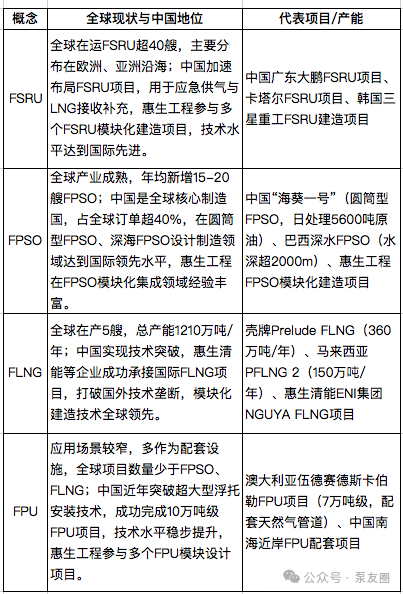 | 概念 | 全球现状与中国地位 | 代表项目/产能 |
|---|---|---|
| FSRU | 全球在运FSRU超40艘，主要分布在欧洲、亚洲沿海；中国加速布局FSRU项目，用于应急供气与LNG接收补充，惠生工程参与多个FSRU模块化建造项目，技术水平达到国际先进。 | 中国广东大鹏FSRU项目、卡塔尔FSRU项目、韩国三星重工FSRU建造项目 |
| FPSO | 全球产业成熟，年均新增15-20艘FPSO；中国是全球核心制造国，占全球订单超40%，在圆筒型FPSO、深海FPSO设计制造领域达到国际领先水平，惠生工程在FPSO模块化集成领域经验丰富。 | 中国“海葵一号”（圆筒型FPSO，日处理5600吨原油）、巴西深水FPSO（水深超2000m）、惠生工程FPSO模块化建造项目 |
| FLNG | 全球在产5艘，总产能1210万吨/年；中国实现技术突破，惠生清能等企业成功承接国际FLNG项目，打破国外技术垄断，模块化建造技术全球领先。 | 壳牌Prelude FLNG（360万吨/年）、马来西亚PFLNG 2（150万吨/年）、惠生清能ENI集团NGUYA FLNG项目 |
| FPU | 应用场景较窄，多作为配套设施，全球项目数量少于FPSO、FLNG；中国近年突破超大型浮托安装技术，成功完成10万吨级FPU项目，技术水平稳步提升，惠生工程参与多个FPU模块设计项目。 | 澳大利亚伍德赛德斯卡伯勒FPU项目（7万吨级，配套天然气管道）、中国南海近岸FPU配套项目 |

公众号 · 泵友圈